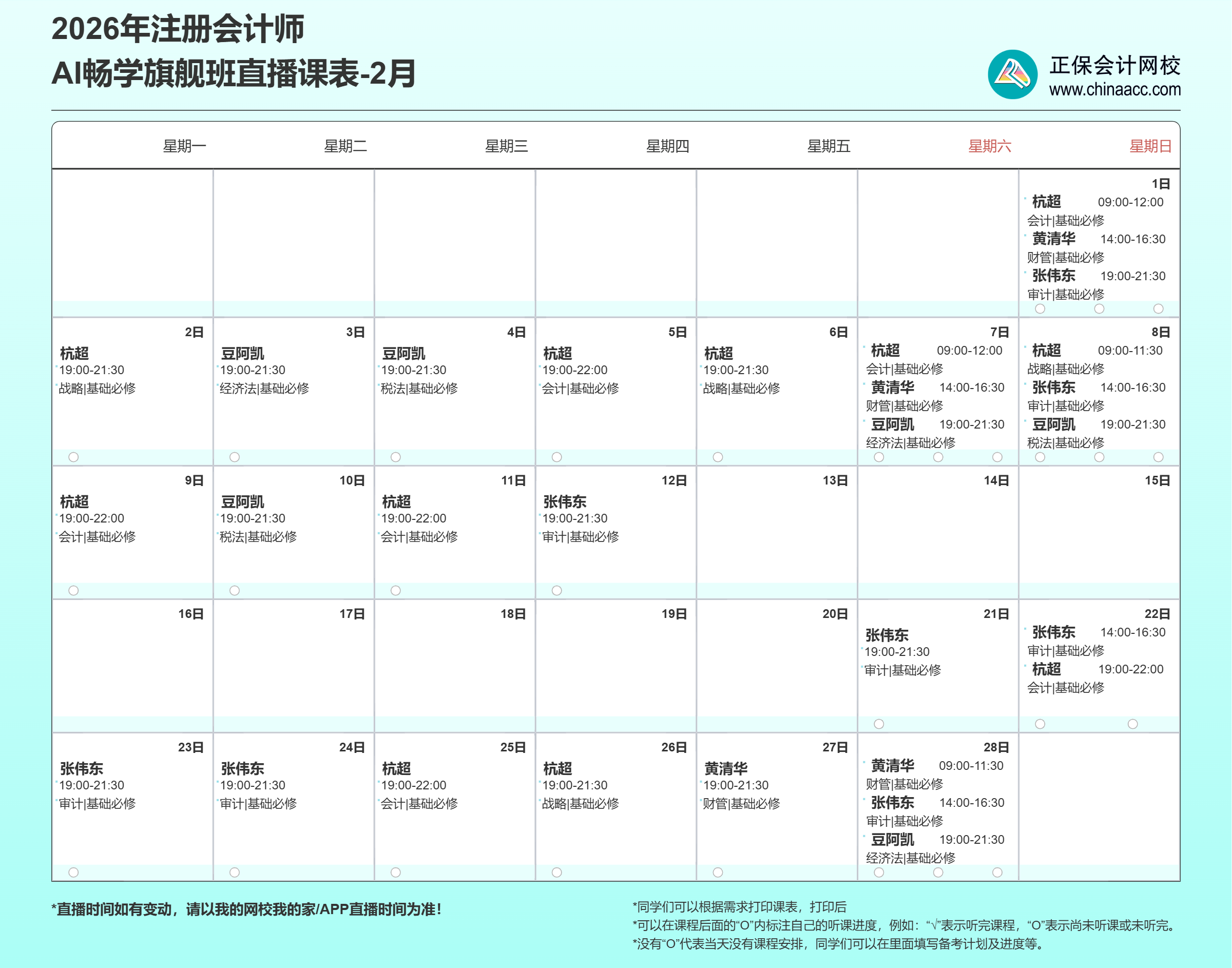 2026年注册会计师
AI畅学旗舰班直播课表-2月

正保会计网校
www.chinaacc.com

| 星期一 | 星期二 | 星期三 | 星期四 | 星期五 | 星期六 | 星期日 |
|---|---|---|---|---|---|---|
| | | | | | | 1日 杭超 09:00-12:00 会计\|基础必修 黄清华 14:00-16:30 财管\|基础必修 张伟东 19:00-21:30 审计\|基础必修 |
| 2日 杭超 19:00-21:30 战略\|基础必修 | 3日 豆阿凯 19:00-21:30 经济法\|基础必修 | 4日 豆阿凯 19:00-21:30 税法\|基础必修 | 5日 杭超 19:00-22:00 会计\|基础必修 | 6日 杭超 19:00-21:30 战略\|基础必修 | 7日 杭超 09:00-12:00 会计\|基础必修 黄清华 14:00-16:30 财管\|基础必修 豆阿凯 19:00-21:30 经济法\|基础必修 | 8日 杭超 09:00-11:30 战略\|基础必修 张伟东 14:00-16:30 审计\|基础必修 豆阿凯 19:00-21:30 税法\|基础必修 |
| 9日 杭超 19:00-22:00 会计\|基础必修 | 10日 豆阿凯 19:00-21:30 税法\|基础必修 | 11日 杭超 19:00-22:00 会计\|基础必修 | 12日 张伟东 19:00-21:30 审计\|基础必修 | 13日 | 14日 | 15日 |
| 16日 | 17日 | 18日 | 19日 | 20日 | 21日 张伟东 19:00-21:30 审计\|基础必修 | 22日 张伟东 14:00-16:30 审计\|基础必修 杭超 19:00-22:00 会计\|基础必修 |
| 23日 张伟东 19:00-21:30 审计\|基础必修 | 24日 张伟东 19:00-21:30 审计\|基础必修 | 25日 杭超 19:00-22:00 会计\|基础必修 | 26日 杭超 19:00-21:30 战略\|基础必修 | 27日 黄清华 19:00-21:30 财管\|基础必修 | 28日 黄清华 09:00-11:30 财管\|基础必修 张伟东 14:00-16:30 审计\|基础必修 豆阿凯 19:00-21:30 经济法\|基础必修 | |

*直播时间如有变动，请以我的网校我的家/APP直播时间为准！

*同学们可以根据需求打印课表，打印后
*可以在课程后面的“O”内标注自己的听课进度，例如：“√”表示听完课程，“O”表示尚未听课或未听完。
*没有“O”代表当天没有课程安排，同学们可以在里面填写备考计划及进度等。